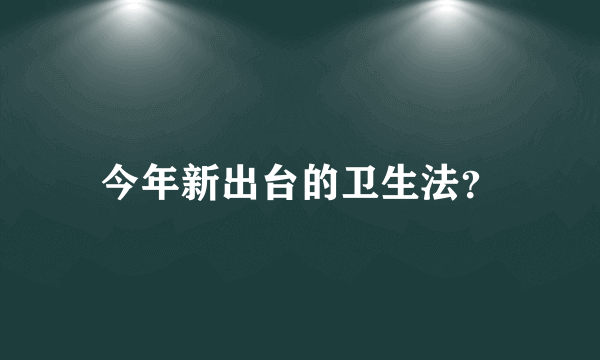 今年新出台的卫生法?